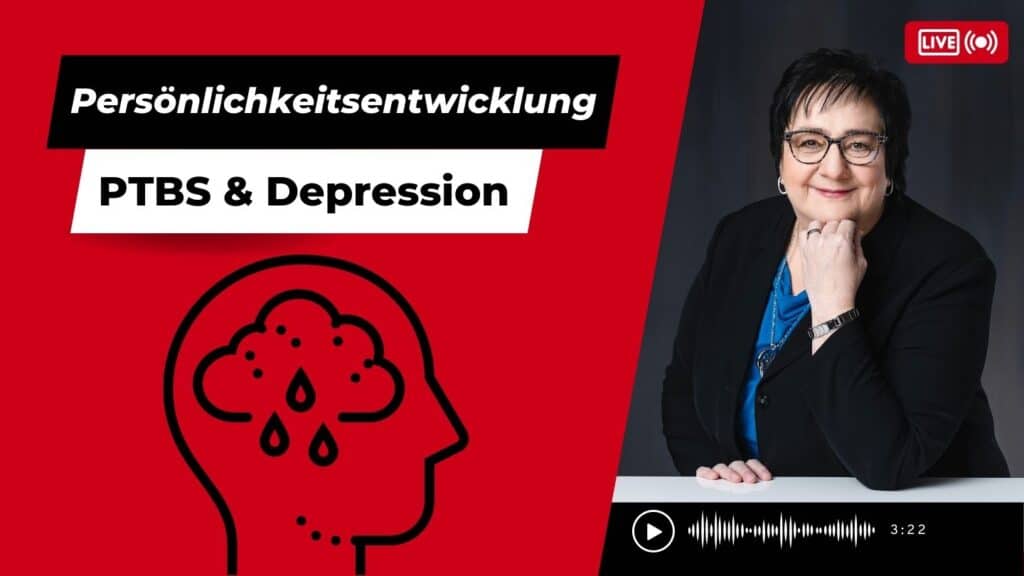 Persönlichkeitsentwicklung

PTBS & Depression

LIVE

3:22